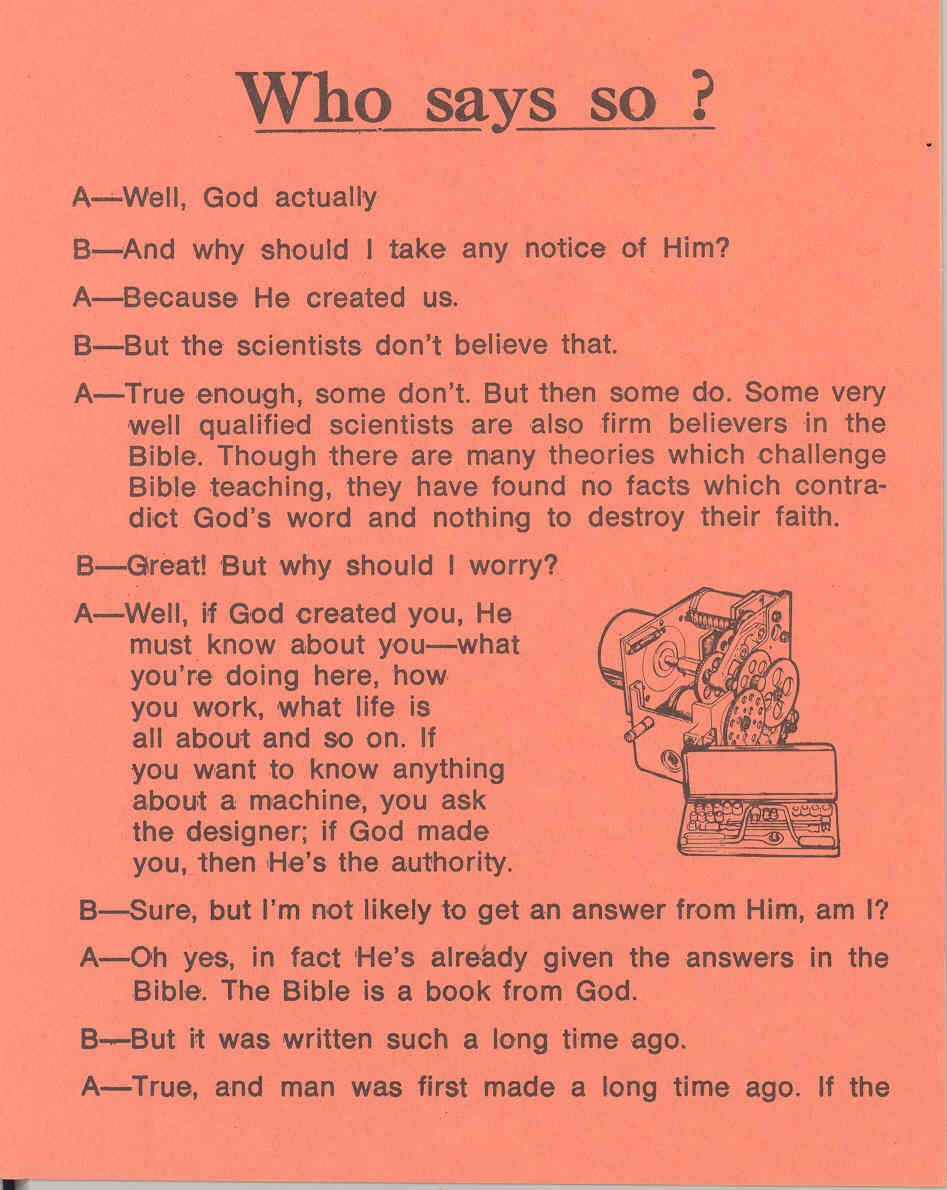 Who says so ?

A—Well, God actually

B—And why should I take any notice of Him?

A—Because He created us.

B—But the scientists don't believe that.

A—True enough, some don't. But then some do. Some very well qualified scientists are also firm believers in the Bible. Though there are many theories which challenge Bible teaching, they have found no facts which contradict God's word and nothing to destroy their faith.

B—Great! But why should I worry?

A—Well, if God created you, He must know about you—what you're doing here, how you work, what life is all about and so on. If you want to know anything about a machine, you ask the designer; if God made you, then He's the authority.

B—Sure, but I'm not likely to get an answer from Him, am I?

A—Oh yes, in fact He's already given the answers in the Bible. The Bible is a book from God.

B—But it was written such a long time ago.

A—True, and man was first made a long time ago. If the